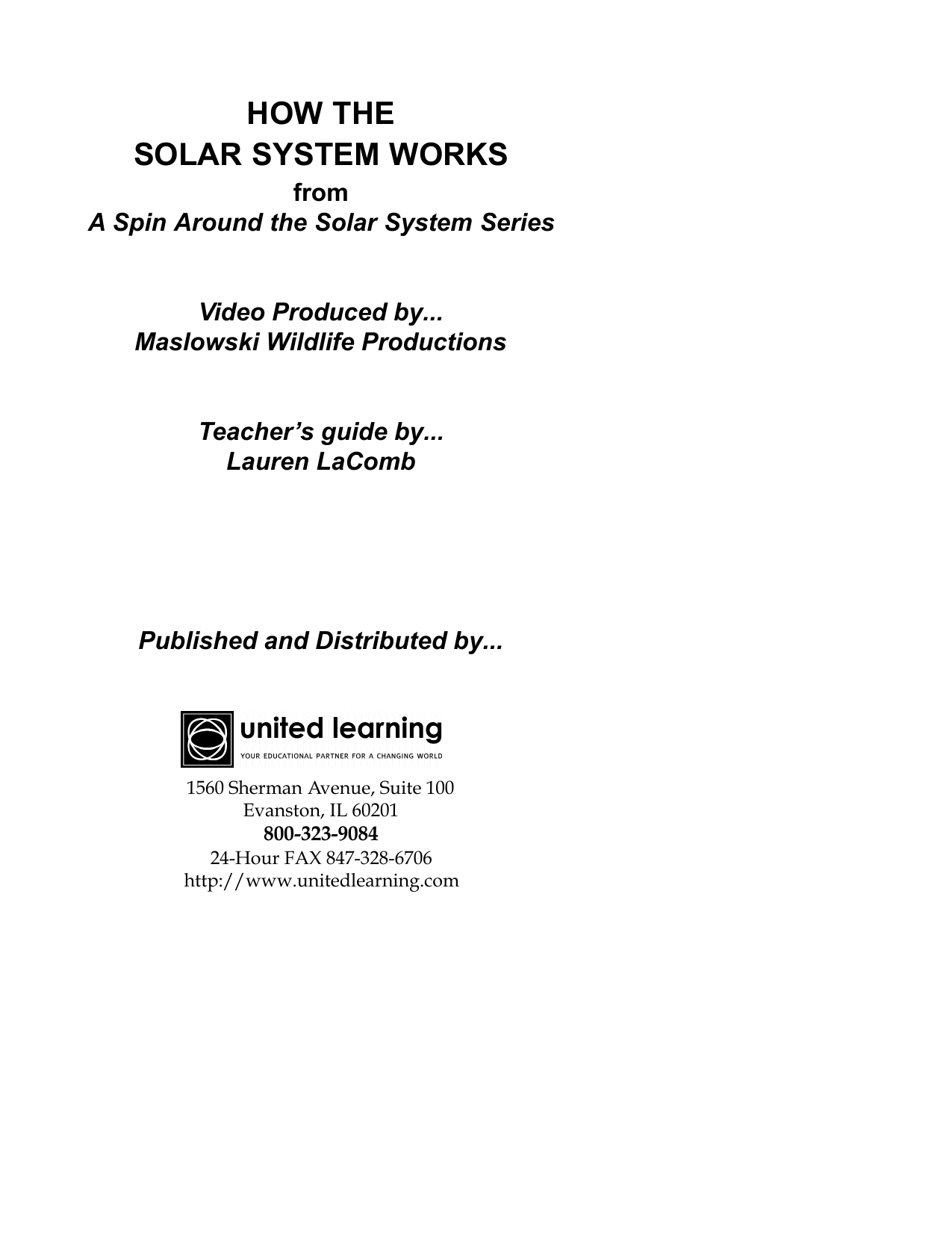 HOW THE
SOLAR SYSTEM WORKS
from
A Spin Around the Solar System Series

Video Produced by...
Maslowski Wildlife Productions

Teacher's guide by...
Lauren LaComb

Published and Distributed by...

united learning
YOUR EDUCATIONAL PARTNER FOR A CHANGING WORLD

1560 Sherman Avenue, Suite 100
Evanston, IL 60201
800-323-9084
24-Hour FAX 847-328-6706
http://www.unitedlearning.com